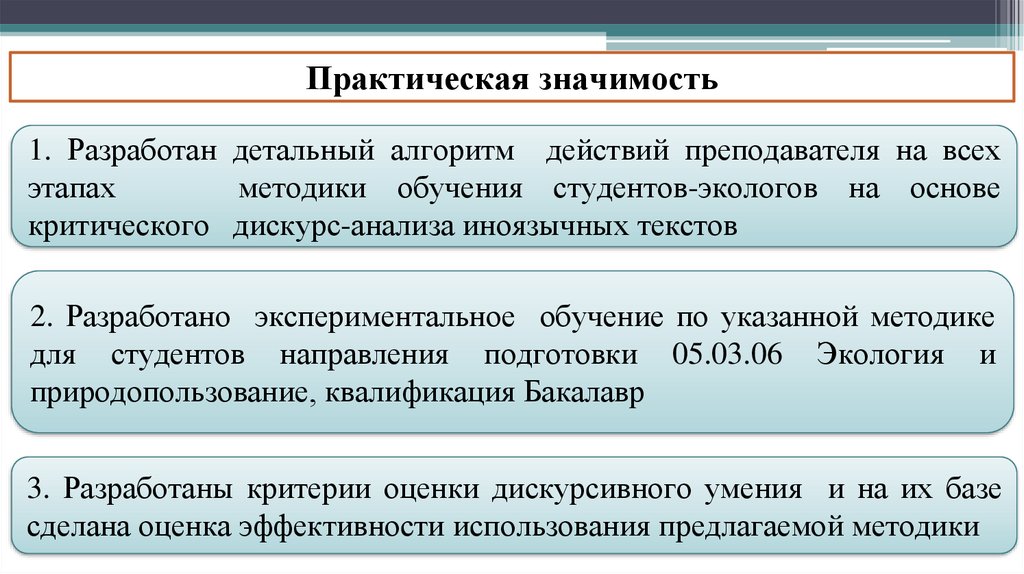 Практическая значимость

1. Разработан детальный алгоритм действий преподавателя на всех этапах методики обучения студентов-экологов на основе критического дискурс-анализа иноязычных текстов

2. Разработано экспериментальное обучение по указанной методике для студентов направления подготовки 05.03.06 Экология и природопользование, квалификация Бакалавр

3. Разработаны критерии оценки дискурсивного умения и на их базе сделана оценка эффективности использования предлагаемой методики